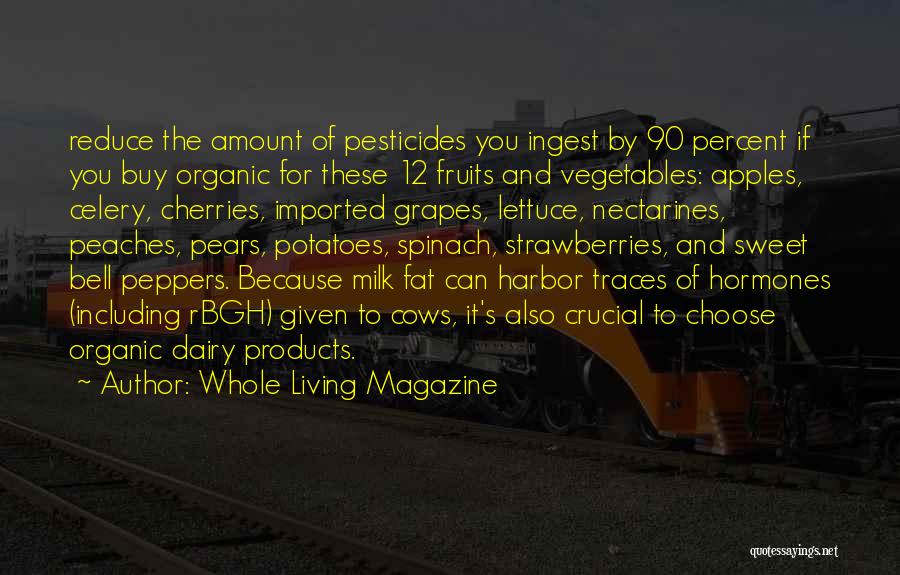 reduce the amount of pesticides you ingest by 90 percent if you buy organic for these 12 fruits and vegetables: apples, celery, cherries, imported grapes, lettuce, nectarines, peaches, pears, potatoes, spinach, strawberries, and sweet bell peppers. Because milk fat can harbor traces of hormones (including rBGH) given to cows, it's also crucial to choose organic dairy products.

~ Author: Whole Living Magazine

quotessayings.net